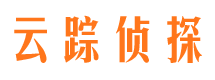 云踪侦探